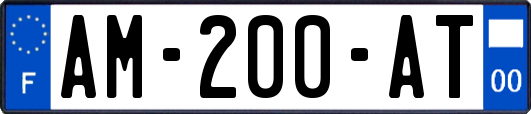 F
AM-200-AT
00